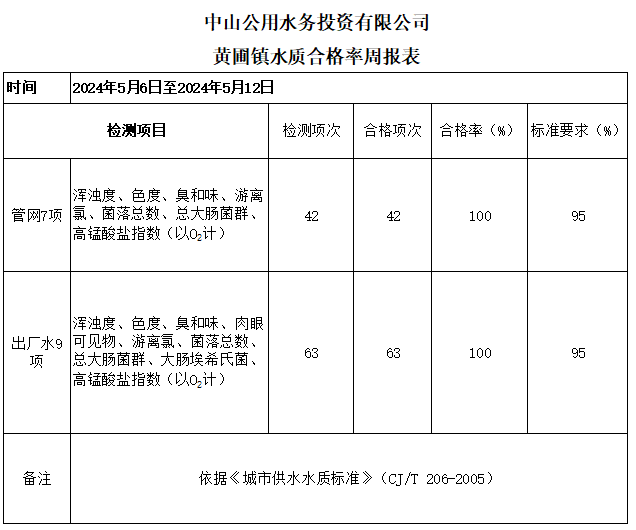 中山公用水务投资有限公司

黄圃镇水质合格率周报表

| 时间 | 2024年5月6日至2024年5月12日 | | | | |
|---|---|---|---|---|---|
| 检测项目 | | 检测项次 | 合格项次 | 合格率（%） | 标准要求（%） |
| 管网7项 | 浑浊度、色度、臭和味、游离氯、菌落总数、总大肠菌群、高锰酸盐指数（以$O_2$计） | 42 | 42 | 100 | 95 |
| 出厂水9项 | 浑浊度、色度、臭和味、肉眼可见物、游离氯、菌落总数、总大肠菌群、大肠埃希氏菌、高锰酸盐指数（以$O_2$计） | 63 | 63 | 100 | 95 |
| 备注 | 依据《城市供水水质标准》（CJ/T 206-2005） | | | | |